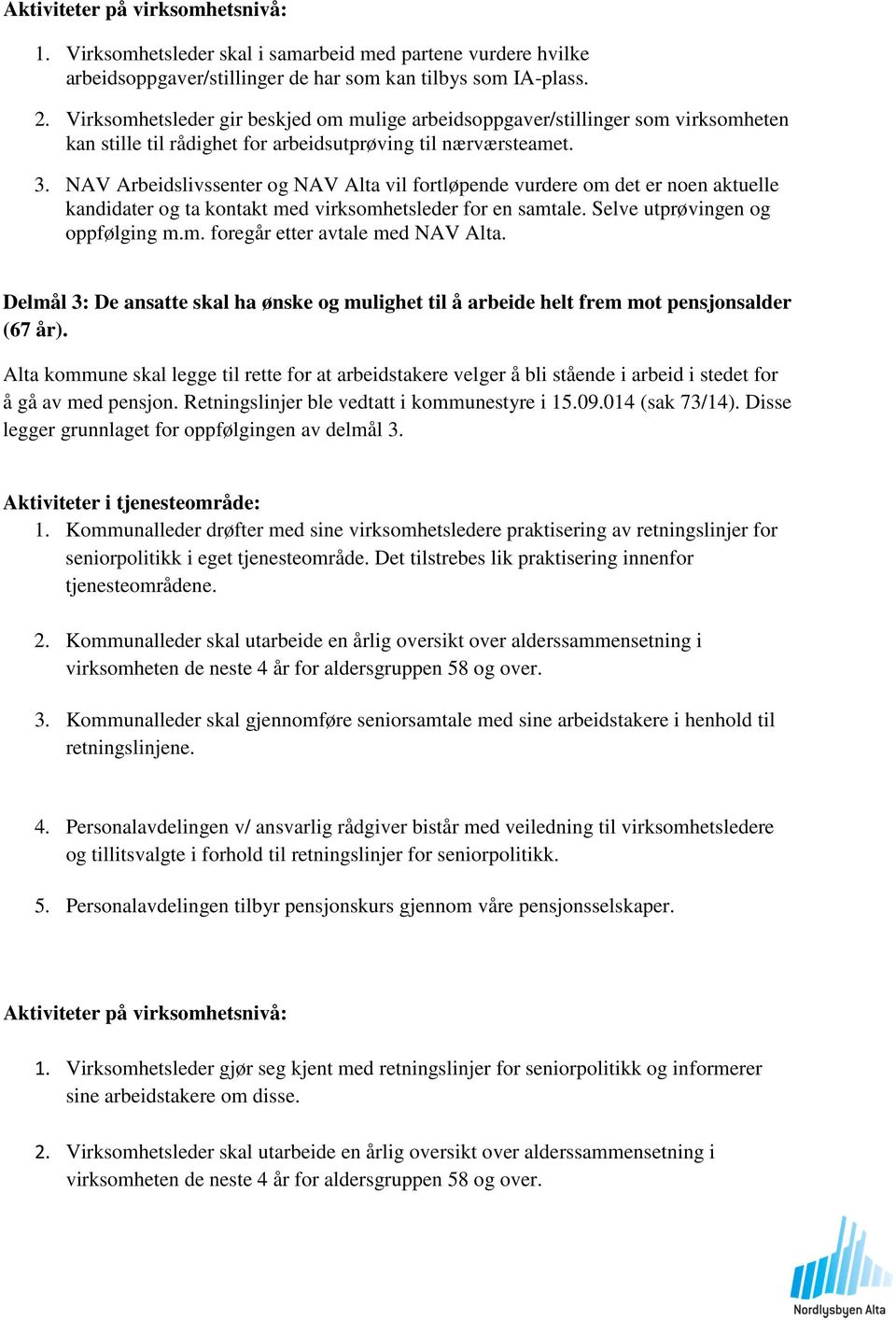 Aktiviteter på virksomhetsnivå:

1. Virksomhetsleder skal i samarbeid med partene vurdere hvilke arbeidsoppgaver/stillinger de har som kan tilbys som IA-plass.

2. Virksomhetsleder gir beskjed om mulige arbeidsoppgaver/stillinger som virksomheten kan stille til rådighet for arbeidsutprøving til nærværsteamet.

3. NAV Arbeidslivssenter og NAV Alta vil fortløpende vurdere om det er noen aktuelle kandidater og ta kontakt med virksomhetsleder for en samtale. Selve utprøvingen og oppfølging m.m. foregår etter avtale med NAV Alta.

Delmål 3: De ansatte skal ha ønske og mulighet til å arbeide helt frem mot pensjonsalder (67 år).

Alta kommune skal legge til rette for at arbeidstakere velger å bli stående i arbeid i stedet for å gå av med pensjon. Retningslinjer ble vedtatt i kommunestyre i 15.09.014 (sak 73/14). Disse legger grunnlaget for oppfølgingen av delmål 3.

Aktiviteter i tjenesteområde:
1. Kommunalleder drøfter med sine virksomhetsledere praktisering av retningslinjer for seniorpolitikk i eget tjenesteområde. Det tilstrebes lik praktisering innenfor tjenesteområdene.

2. Kommunalleder skal utarbeide en årlig oversikt over alderssammensetning i virksomheten de neste 4 år for aldersgruppen 58 og over.

3. Kommunalleder skal gjennomføre seniorsamtale med sine arbeidstakere i henhold til retningslinjene.

4. Personalavdelingen v/ ansvarlig rådgiver bistår med veiledning til virksomhetsledere og tillitsvalgte i forhold til retningslinjer for seniorpolitikk.

5. Personalavdelingen tilbyr pensjonskurs gjennom våre pensjonsselskaper.

Aktiviteter på virksomhetsnivå:

1. Virksomhetsleder gjør seg kjent med retningslinjer for seniorpolitikk og informerer sine arbeidstakere om disse.

2. Virksomhetsleder skal utarbeide en årlig oversikt over alderssammensetning i virksomheten de neste 4 år for aldersgruppen 58 og over.

Nordlysbyen Alta